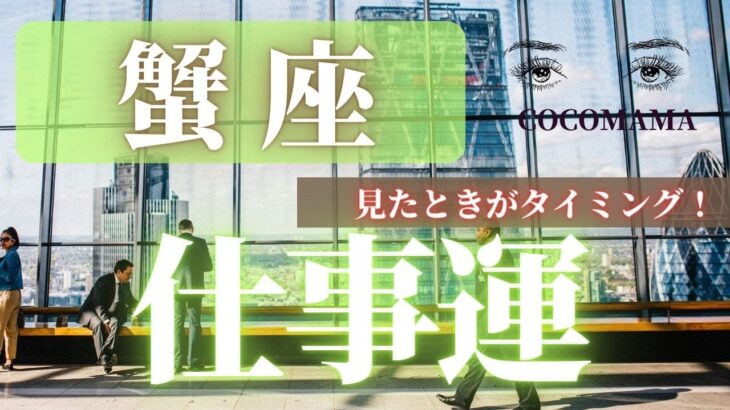 蟹座

COCOMAMA

見たときがタイミング！

仕事運